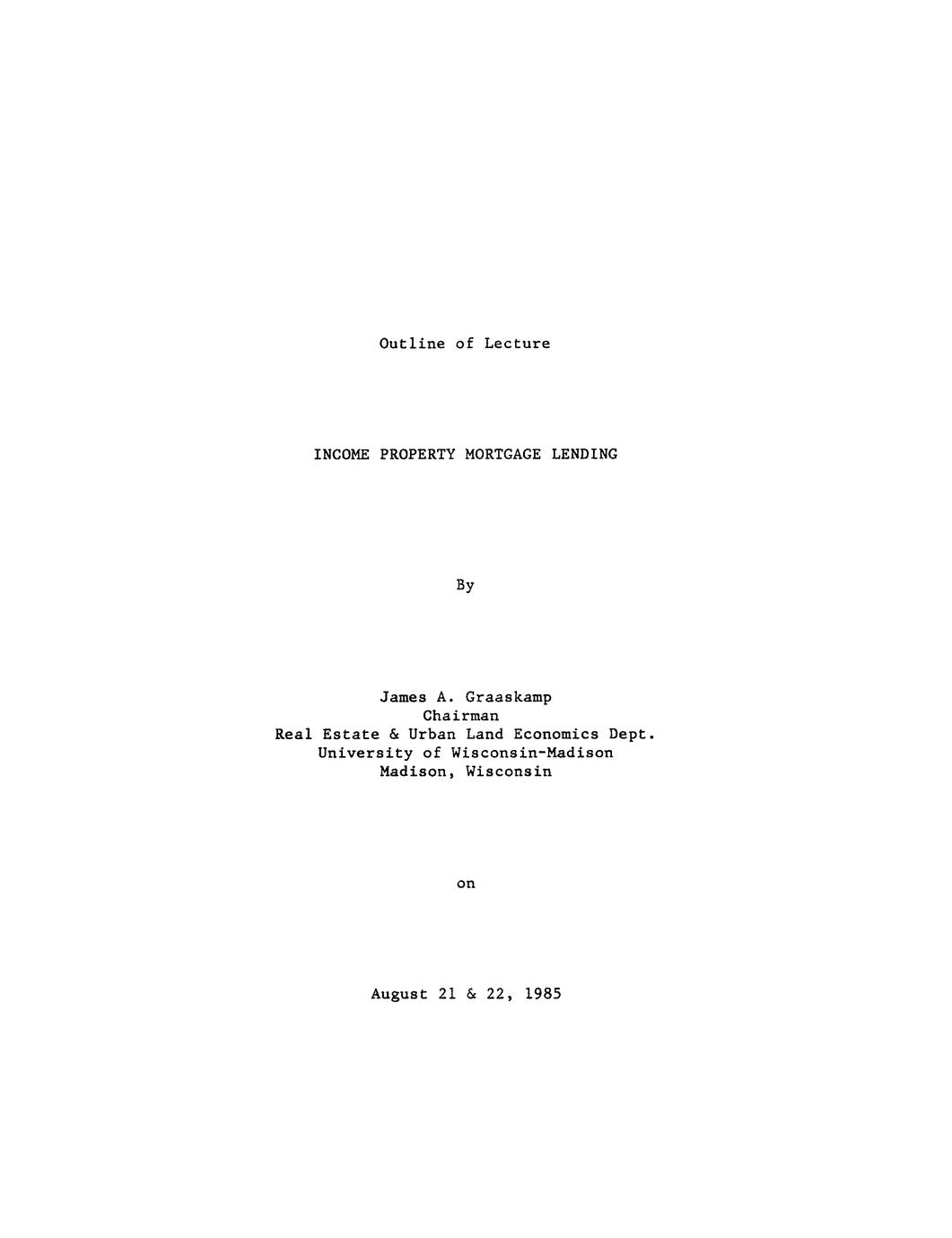 Outline of Lecture

INCOME PROPERTY MORTGAGE LENDING

By

James A. Graaskamp
Chairman
Real Estate & Urban Land Economics Dept.
University of Wisconsin-Madison
Madison, Wisconsin

on

August 21 & 22, 1985